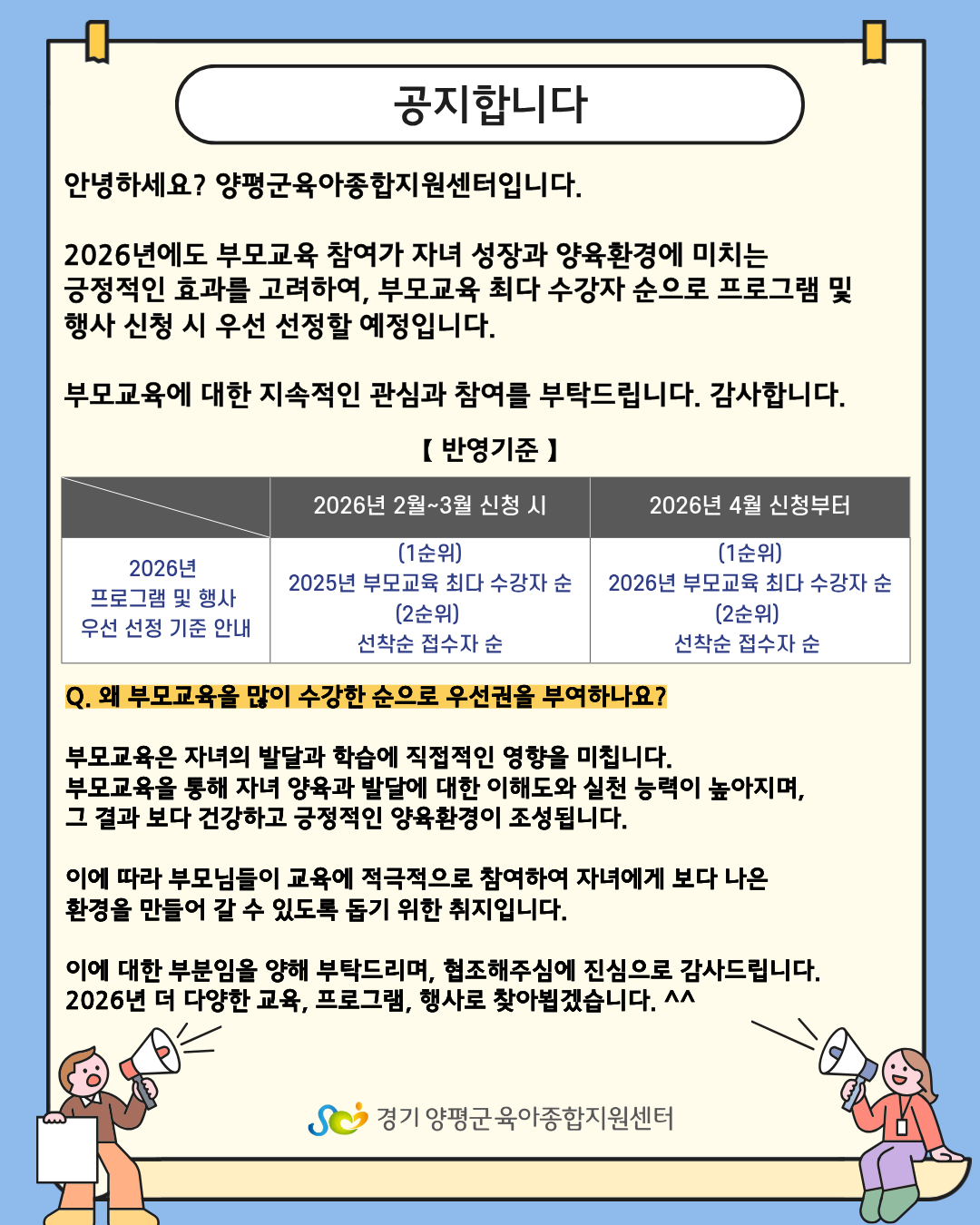 공지합니다

안녕하세요? 양평군육아종합지원센터입니다.

2026년에도 부모교육 참여가 자녀 성장과 양육환경에 미치는 긍정적인 효과를 고려하여, 부모교육 최다 수강자 순으로 프로그램 및 행사 신청 시 우선 선정할 예정입니다.

부모교육에 대한 지속적인 관심과 참여를 부탁드립니다. 감사합니다.

【 반영기준 】

|  | 2026년 2월~3월 신청 시 | 2026년 4월 신청부터 |
|---|---|---|
| 2026년 프로그램 및 행사 우선 선정 기준 안내 | (1순위) 2025년 부모교육 최다 수강자 순 (2순위) 선착순 접수자 순 | (1순위) 2026년 부모교육 최다 수강자 순 (2순위) 선착순 접수자 순 |

Q. 왜 부모교육을 많이 수강한 순으로 우선권을 부여하나요?

부모교육은 자녀의 발달과 학습에 직접적인 영향을 미칩니다.
부모교육을 통해 자녀 양육과 발달에 대한 이해도와 실천 능력이 높아지며,
그 결과 보다 건강하고 긍정적인 양육환경이 조성됩니다.

이에 따라 부모님들이 교육에 적극적으로 참여하여 자녀에게 보다 나은 환경을 만들어 갈 수 있도록 돕기 위한 취지입니다.

이에 대한 부분임을 양해 부탁드리며, 협조해주심에 진심으로 감사드립니다.
2026년 더 다양한 교육, 프로그램, 행사로 찾아뵙겠습니다. ^^

경기 양평군 육아종합지원센터